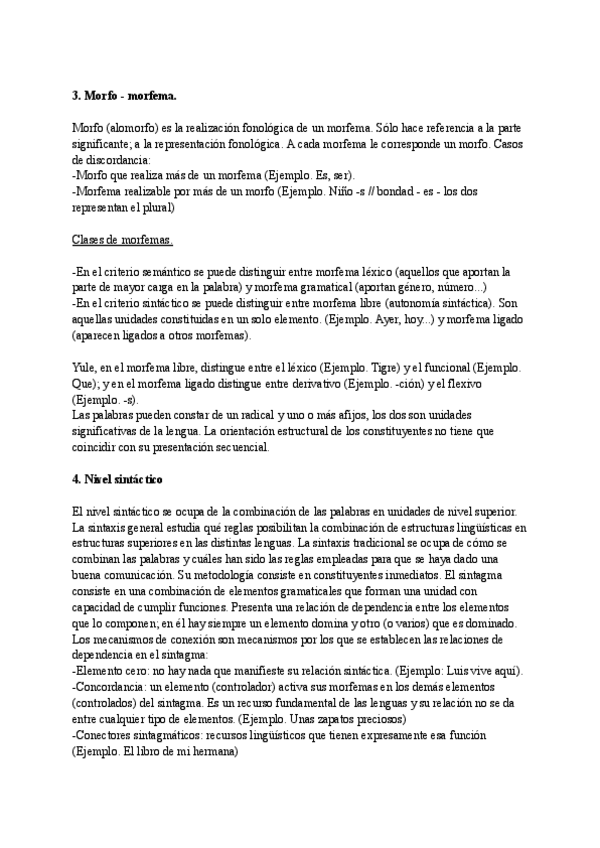 3. Morfo - morfema.

Morfo (alomorfo) es la realización fonológica de un morfema. Sólo hace referencia a la parte significante; a la representación fonológica. A cada morfema le corresponde un morfo. Casos de discordancia:
-Morfo que realiza más de un morfema (Ejemplo. Es, ser).
-Morfema realizable por más de un morfo (Ejemplo. Niño -s // bondad - es - los dos representan el plural)

Clases de morfemas.

-En el criterio semántico se puede distinguir entre morfema léxico (aquellos que aportan la parte de mayor carga en la palabra) y morfema gramatical (aportan género, número...)
-En el criterio sintáctico se puede distinguir entre morfema libre (autonomía sintáctica). Son aquellas unidades constituidas en un solo elemento. (Ejemplo. Ayer, hoy...) y morfema ligado (aparecen ligados a otros morfemas).

Yule, en el morfema libre, distingue entre el léxico (Ejemplo. Tigre) y el funcional (Ejemplo. Que); y en el morfema ligado distingue entre derivativo (Ejemplo. -ción) y el flexivo (Ejemplo. -s).
Las palabras pueden constar de un radical y uno o más afijos, los dos son unidades significativas de la lengua. La orientación estructural de los constituyentes no tiene que coincidir con su presentación secuencial.

4. Nivel sintáctico

El nivel sintáctico se ocupa de la combinación de las palabras en unidades de nivel superior. La sintaxis general estudia qué reglas posibilitan la combinación de estructuras lingüísticas en estructuras superiores en las distintas lenguas. La sintaxis tradicional se ocupa de cómo se combinan las palabras y cuáles han sido las reglas empleadas para que se haya dado una buena comunicación. Su metodología consiste en constituyentes inmediatos. El sintagma consiste en una combinación de elementos gramaticales que forman una unidad con capacidad de cumplir funciones. Presenta una relación de dependencia entre los elementos que lo componen; en él hay siempre un elemento domina y otro (o varios) que es dominado. Los mecanismos de conexión son mecanismos por los que se establecen las relaciones de dependencia en el sintagma:
-Elemento cero: no hay nada que manifieste su relación sintáctica. (Ejemplo: Luis vive aquí).
-Concordancia: un elemento (controlador) activa sus morfemas en los demás elementos (controlados) del sintagma. Es un recurso fundamental de las lenguas y su relación no se da entre cualquier tipo de elementos. (Ejemplo. Unas zapatos preciosos)
-Conectores sintagmáticos: recursos lingüísticos que tienen expresamente esa función (Ejemplo. El libro de mi hermana)